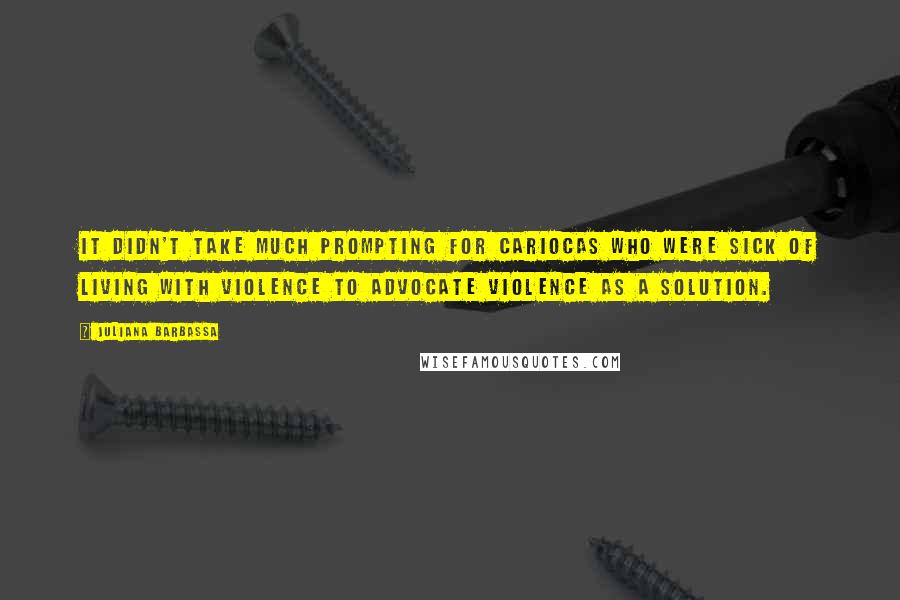 IT DIDN'T TAKE MUCH PROMPTING FOR CARIOCAS WHO WERE SICK OF LIVING WITH VIOLENCE TO ADVOCATE VIOLENCE AS A SOLUTION.

? JULIANA BARBASSA

WISEFAMOUSQUOTES.COM